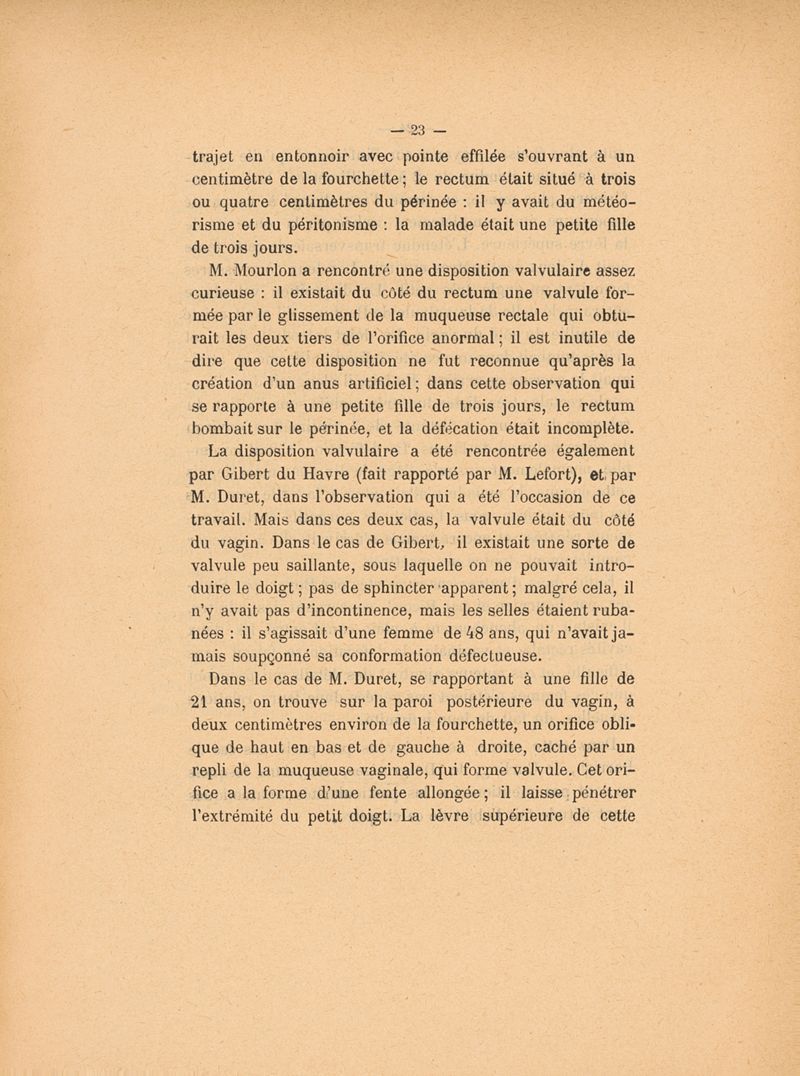 — 23 —

trajet en entonnoir avec pointe effilée s'ouvrant à un centimètre de la fourchette ; le rectum était situé à trois ou quatre centimètres du périnée : il y avait du météorisme et du péritonisme : la malade était une petite fille de trois jours.

M. Mourlon a rencontré une disposition valvulaire assez curieuse : il existait du côté du rectum une valvule formée par le glissement de la muqueuse rectale qui obturait les deux tiers de l'orifice anormal ; il est inutile de dire que cette disposition ne fut reconnue qu'après la création d'un anus artificiel ; dans cette observation qui se rapporte à une petite fille de trois jours, le rectum bombait sur le périnée, et la défécation était incomplète.

La disposition valvulaire a été rencontrée également par Gibert du Havre (fait rapporté par M. Lefort), et par M. Duret, dans l'observation qui a été l'occasion de ce travail. Mais dans ces deux cas, la valvule était du côté du vagin. Dans le cas de Gibert, il existait une sorte de valvule peu saillante, sous laquelle on ne pouvait introduire le doigt ; pas de sphincter apparent ; malgré cela, il n'y avait pas d'incontinence, mais les selles étaient rubanées : il s'agissait d'une femme de 48 ans, qui n'avait jamais soupçonné sa conformation défectueuse.

Dans le cas de M. Duret, se rapportant à une fille de 21 ans, on trouve sur la paroi postérieure du vagin, à deux centimètres environ de la fourchette, un orifice oblique de haut en bas et de gauche à droite, caché par un repli de la muqueuse vaginale, qui forme valvule. Cet orifice a la forme d'une fente allongée ; il laisse pénétrer l'extrémité du petit doigt. La lèvre supérieure de cette